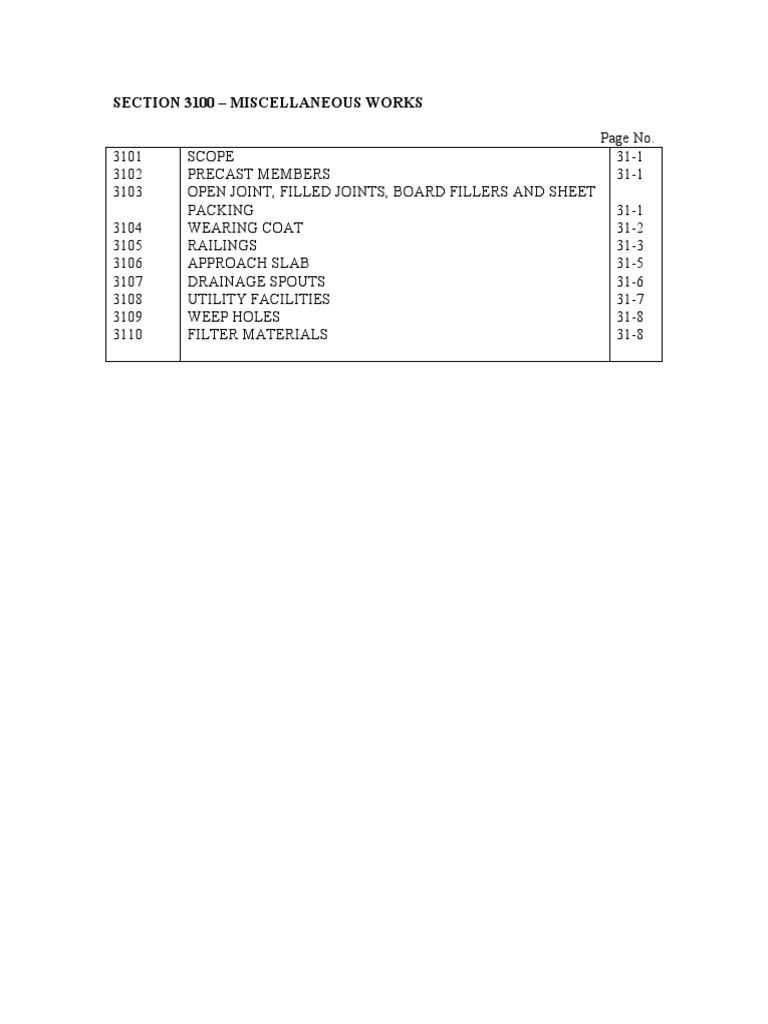 SECTION 3100 – MISCELLANEOUS WORKS

Page No.

| | | |
|---|---|---|
| 3101 | SCOPE | 31-1 |
| 3102 | PRECAST MEMBERS | 31-1 |
| 3103 | OPEN JOINT, FILLED JOINTS, BOARD FILLERS AND SHEET PACKING | 31-1 |
| 3104 | WEARING COAT | 31-2 |
| 3105 | RAILINGS | 31-3 |
| 3106 | APPROACH SLAB | 31-5 |
| 3107 | DRAINAGE SPOUTS | 31-6 |
| 3108 | UTILITY FACILITIES | 31-7 |
| 3109 | WEEP HOLES | 31-8 |
| 3110 | FILTER MATERIALS | 31-8 |